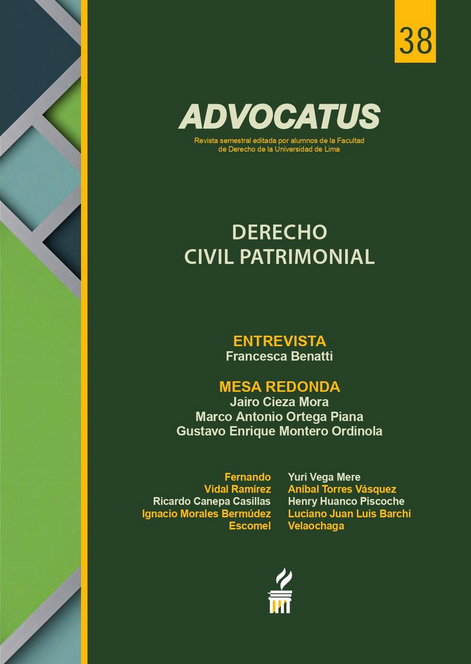 38

ADVOCATUS

Revista semestral editada por alumnos de la Facultad de Derecho de la Universidad de Lima

DERECHO
CIVIL PATRIMONIAL

ENTREVISTA
Francesca Benatti

MESA REDONDA
Jairo Cieza Mora
Marco Antonio Ortega Piana
Gustavo Enrique Montero Ordinola

Fernando
Vidal Ramírez
Ricardo Canepa Casillas
Ignacio Morales Bermúdez
Escomel

Yuri Vega Mere
Aníbal Torres Vásquez
Henry Huanco Piscoche
Luciano Juan Luis Barchi
Velaochaga